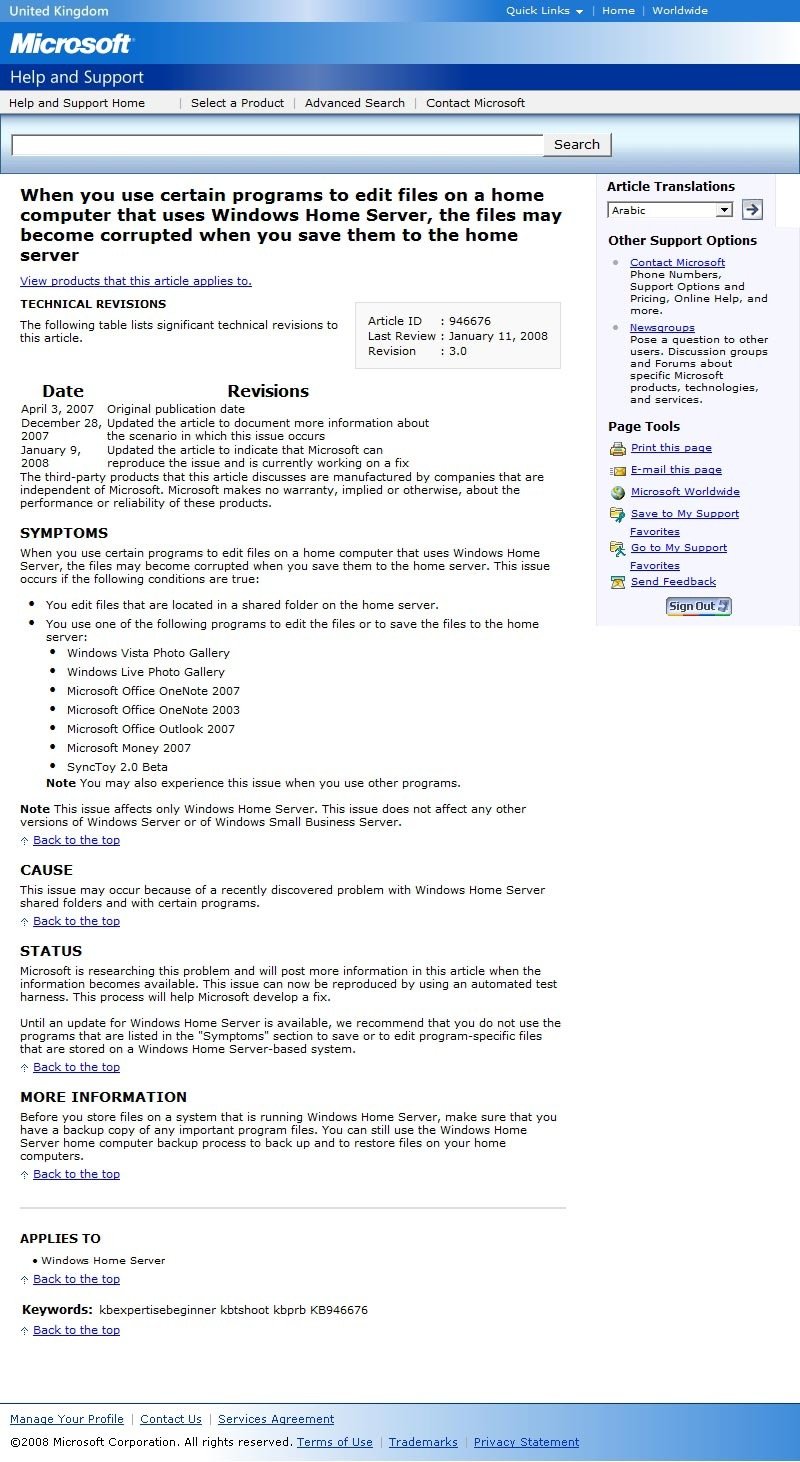 United Kingdom
Quick Links | Home | Worldwide

Microsoft

Help and Support

Help and Support Home | Select a Product | Advanced Search | Contact Microsoft

Search

When you use certain programs to edit files on a home computer that uses Windows Home Server, the files may become corrupted when you save them to the home server

View products that this article applies to.

TECHNICAL REVISIONS

The following table lists significant technical revisions to this article.

Article ID : 946676
Last Review : January 11, 2008
Revision : 3.0

| Date | Revisions |
|---|---|
| April 3, 2007 | Original publication date |
| December 28, 2007 | Updated the article to document more information about the scenario in which this issue occurs |
| January 9, 2008 | Updated the article to indicate that Microsoft can reproduce the issue and is currently working on a fix |

The third-party products that this article discusses are manufactured by companies that are independent of Microsoft. Microsoft makes no warranty, implied or otherwise, about the performance or reliability of these products.

SYMPTOMS

When you use certain programs to edit files on a home computer that uses Windows Home Server, the files may become corrupted when you save them to the home server. This issue occurs if the following conditions are true:

• You edit files that are located in a shared folder on the home server.
• You use one of the following programs to edit the files or to save the files to the home server:
• Windows Vista Photo Gallery
• Windows Live Photo Gallery
• Microsoft Office OneNote 2007
• Microsoft Office OneNote 2003
• Microsoft Office Outlook 2007
• Microsoft Money 2007
• SyncToy 2.0 Beta
Note You may also experience this issue when you use other programs.

Note This issue affects only Windows Home Server. This issue does not affect any other versions of Windows Server or of Windows Small Business Server.

Back to the top

CAUSE

This issue may occur because of a recently discovered problem with Windows Home Server shared folders and with certain programs.

Back to the top

STATUS

Microsoft is researching this problem and will post more information in this article when the information becomes available. This issue can now be reproduced by using an automated test harness. This process will help Microsoft develop a fix.

Until an update for Windows Home Server is available, we recommend that you do not use the programs that are listed in the "Symptoms" section to save or to edit program-specific files that are stored on a Windows Home Server-based system.

Back to the top

MORE INFORMATION

Before you store files on a system that is running Windows Home Server, make sure that you have a backup copy of any important program files. You can still use the Windows Home Server home computer backup process to back up and to restore files on your home computers.

Back to the top

APPLIES TO

• Windows Home Server

Back to the top

Keywords: kbexpertisebeginner kbtshoot kbprb KB946676

Back to the top

Article Translations

Arabic

Other Support Options

• Contact Microsoft Phone Numbers, Support Options and Pricing, Online Help, and more.
• Newsgroups Pose a question to other users. Discussion groups and Forums about specific Microsoft products, technologies, and services.

Page Tools

Print this page
E-mail this page
Microsoft Worldwide
Save to My Support Favorites
Go to My Support Favorites
Send Feedback

Sign Out

Manage Your Profile | Contact Us | Services Agreement

©2008 Microsoft Corporation. All rights reserved. Terms of Use | Trademarks | Privacy Statement